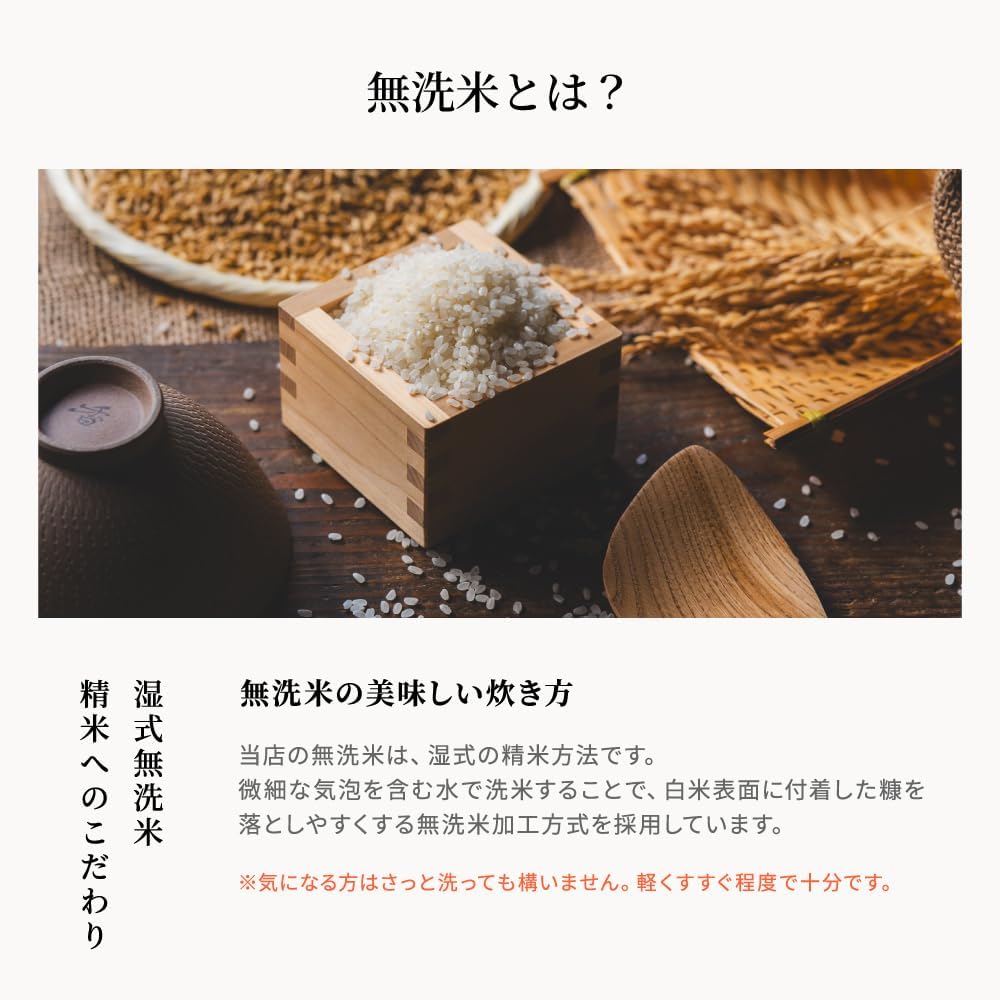 無洗米とは？

湿式無洗米
精米へのこだわり

無洗米の美味しい炊き方

当店の無洗米は、湿式の精米方法です。
微細な気泡を含む水で洗米することで、白米表面に付着した糠を落としやすくする無洗米加工方式を採用しています。

※気になる方はさっと洗っても構いません。軽くすすぐ程度で十分です。